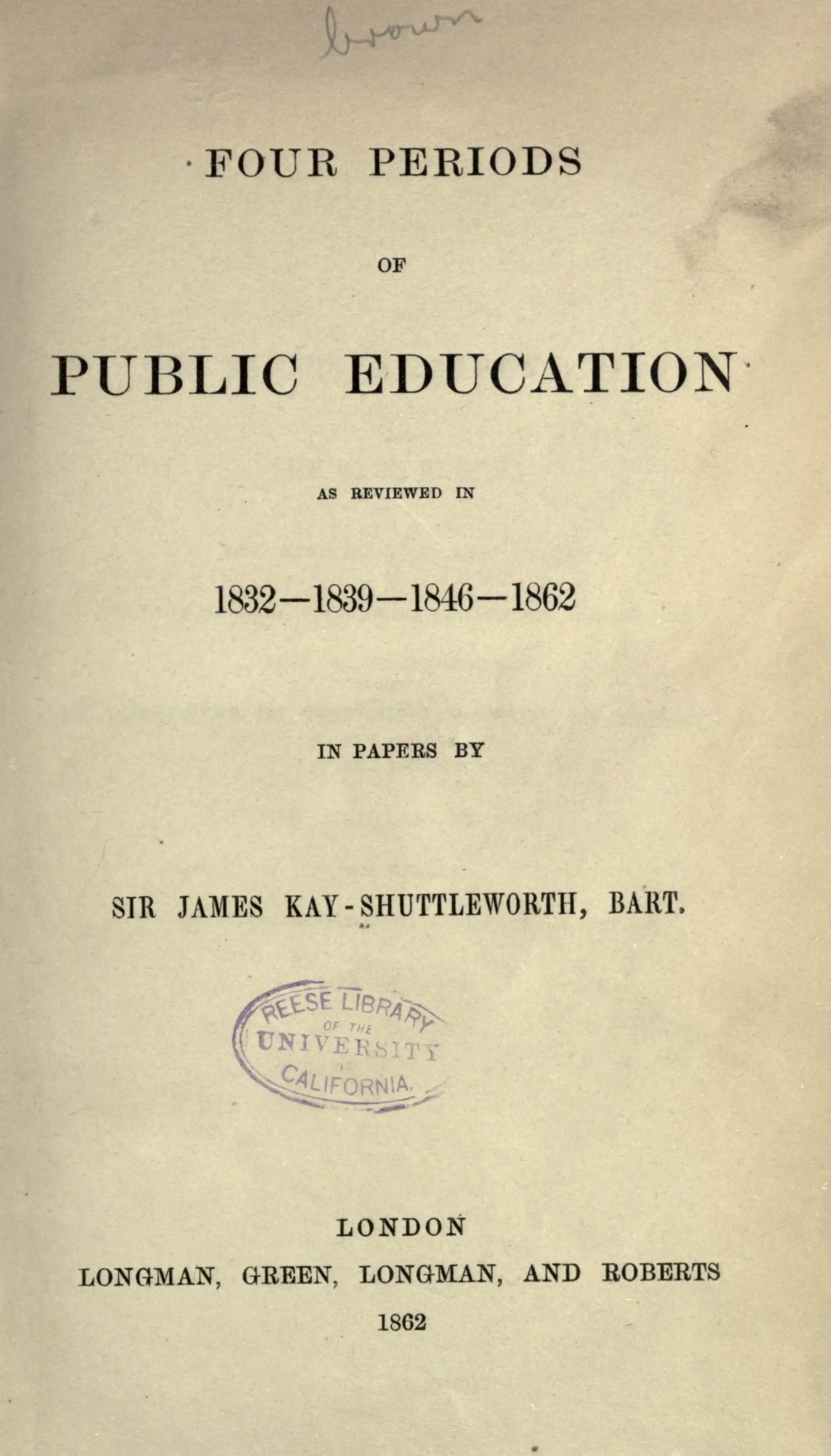 brown

FOUR PERIODS

OF

PUBLIC EDUCATION

AS REVIEWED IN

1832—1839—1846—1862

IN PAPERS BY

SIR JAMES KAY-SHUTTLEWORTH, BART.

REESE LIBRARY OF THE UNIVERSITY CALIFORNIA.

LONDON
LONGMAN, GREEN, LONGMAN, AND ROBERTS
1862